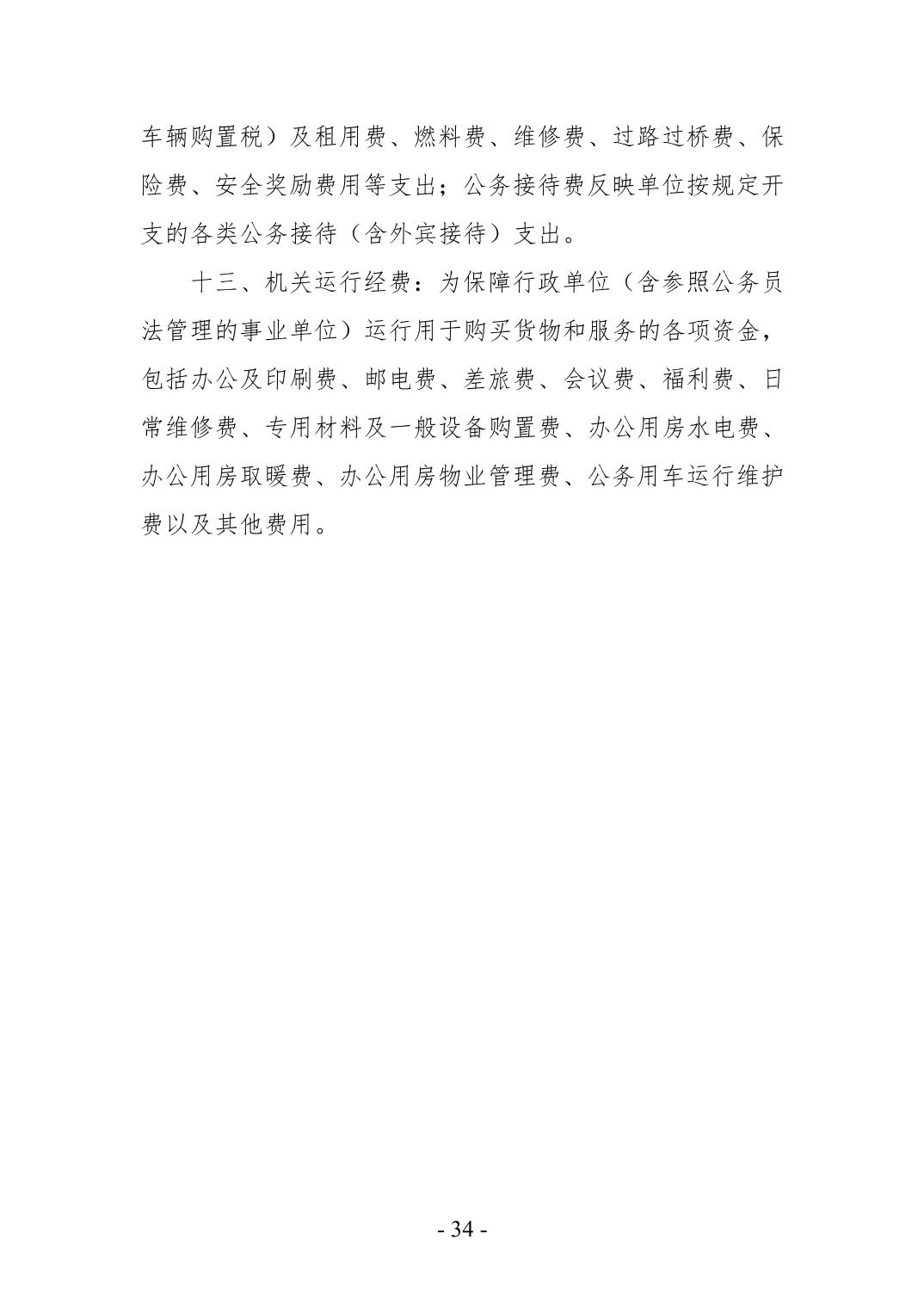 车辆购置税）及租用费、燃料费、维修费、过路过桥费、保险费、安全奖励费用等支出；公务接待费反映单位按规定开支的各类公务接待（含外宾接待）支出。

十三、机关运行经费：为保障行政单位（含参照公务员法管理的事业单位）运行用于购买货物和服务的各项资金，包括办公及印刷费、邮电费、差旅费、会议费、福利费、日常维修费、专用材料及一般设备购置费、办公用房水电费、办公用房取暖费、办公用房物业管理费、公务用车运行维护费以及其他费用。

- 34 -